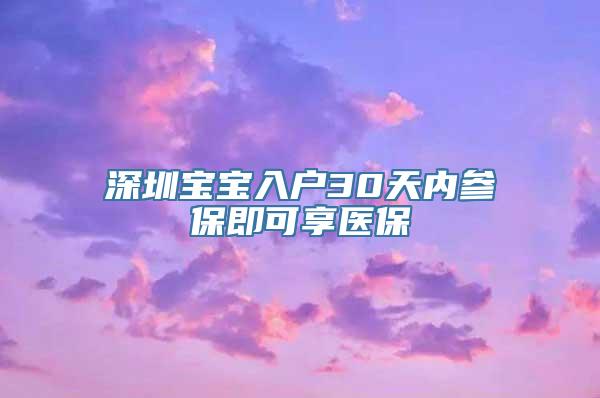 深圳宝宝入户30天内参保即可享医保